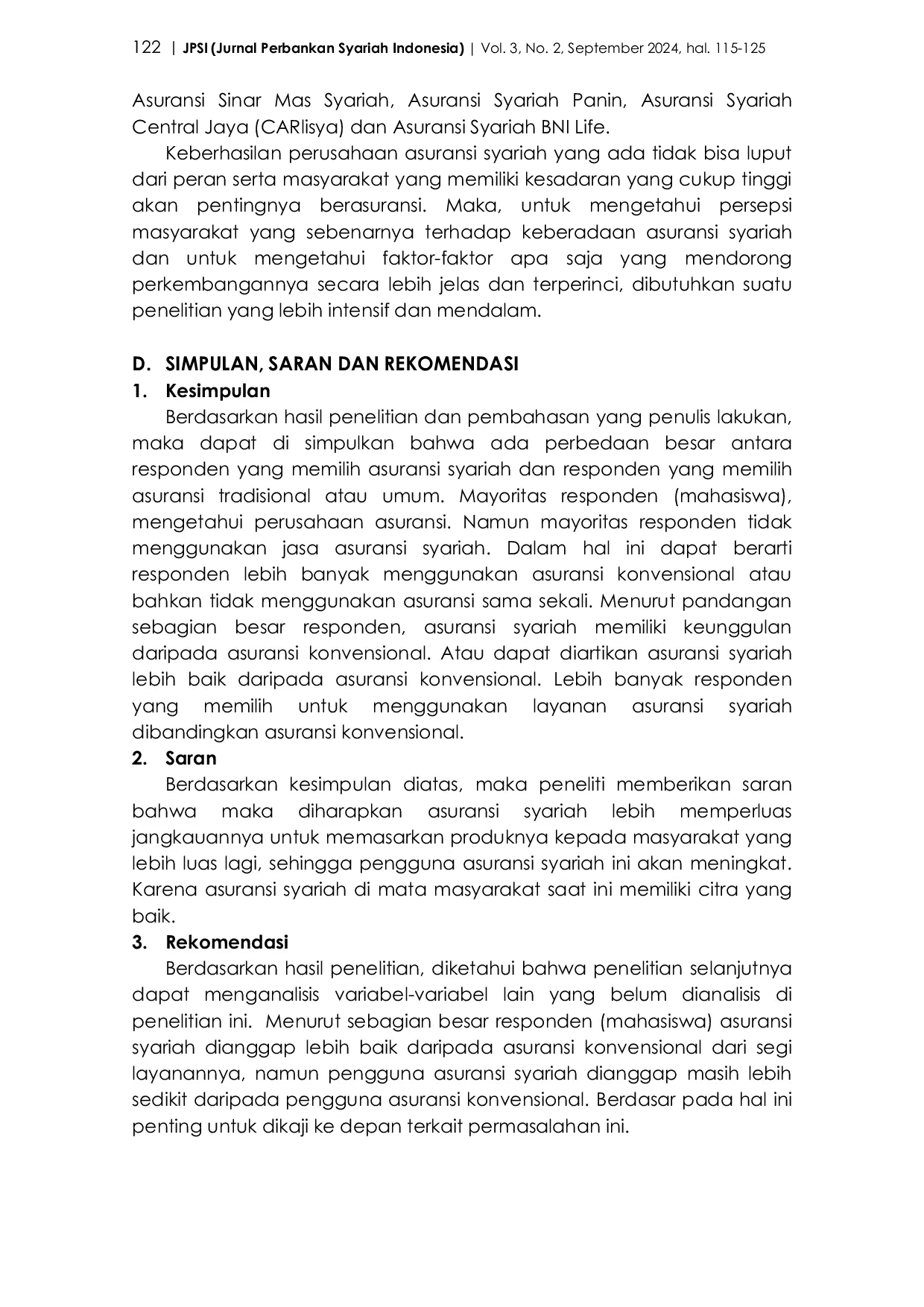 122 | JPSI (Jurnal Perbankan Syariah Indonesia) | Vol. 3, No. 2, September 2024, hal. 115-125

Asuransi Sinar Mas Syariah, Asuransi Syariah Panin, Asuransi Syariah Central Jaya (CARlisya) dan Asuransi Syariah BNI Life.

Keberhasilan perusahaan asuransi syariah yang ada tidak bisa luput dari peran serta masyarakat yang memiliki kesadaran yang cukup tinggi akan pentingnya berasuransi. Maka, untuk mengetahui persepsi masyarakat yang sebenarnya terhadap keberadaan asuransi syariah dan untuk mengetahui faktor-faktor apa saja yang mendorong perkembangannya secara lebih jelas dan terperinci, dibutuhkan suatu penelitian yang lebih intensif dan mendalam.

D. SIMPULAN, SARAN DAN REKOMENDASI

1. Kesimpulan

Berdasarkan hasil penelitian dan pembahasan yang penulis lakukan, maka dapat di simpulkan bahwa ada perbedaan besar antara responden yang memilih asuransi syariah dan responden yang memilih asuransi tradisional atau umum. Mayoritas responden (mahasiswa), mengetahui perusahaan asuransi. Namun mayoritas responden tidak menggunakan jasa asuransi syariah. Dalam hal ini dapat berarti responden lebih banyak menggunakan asuransi konvensional atau bahkan tidak menggunakan asuransi sama sekali. Menurut pandangan sebagian besar responden, asuransi syariah memiliki keunggulan daripada asuransi konvensional. Atau dapat diartikan asuransi syariah lebih baik daripada asuransi konvensional. Lebih banyak responden yang memilih untuk menggunakan layanan asuransi syariah dibandingkan asuransi konvensional.

2. Saran

Berdasarkan kesimpulan diatas, maka peneliti memberikan saran bahwa maka diharapkan asuransi syariah lebih memperluas jangkauannya untuk memasarkan produknya kepada masyarakat yang lebih luas lagi, sehingga pengguna asuransi syariah ini akan meningkat. Karena asuransi syariah di mata masyarakat saat ini memiliki citra yang baik.

3. Rekomendasi

Berdasarkan hasil penelitian, diketahui bahwa penelitian selanjutnya dapat menganalisis variabel-variabel lain yang belum dianalisis di penelitian ini. Menurut sebagian besar responden (mahasiswa) asuransi syariah dianggap lebih baik daripada asuransi konvensional dari segi layanannya, namun pengguna asuransi syariah dianggap masih lebih sedikit daripada pengguna asuransi konvensional. Berdasar pada hal ini penting untuk dikaji ke depan terkait permasalahan ini.